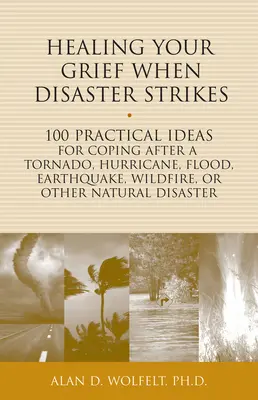 HEALING YOUR GRIEF WHEN DISASTER STRIKES

100 PRACTICAL IDEAS FOR COPING AFTER A TORNADO, HURRICANE, FLOOD, EARTHQUAKE, WILDFIRE, OR OTHER NATURAL DISASTER

ALAN D. WOLFELT, PH.D.